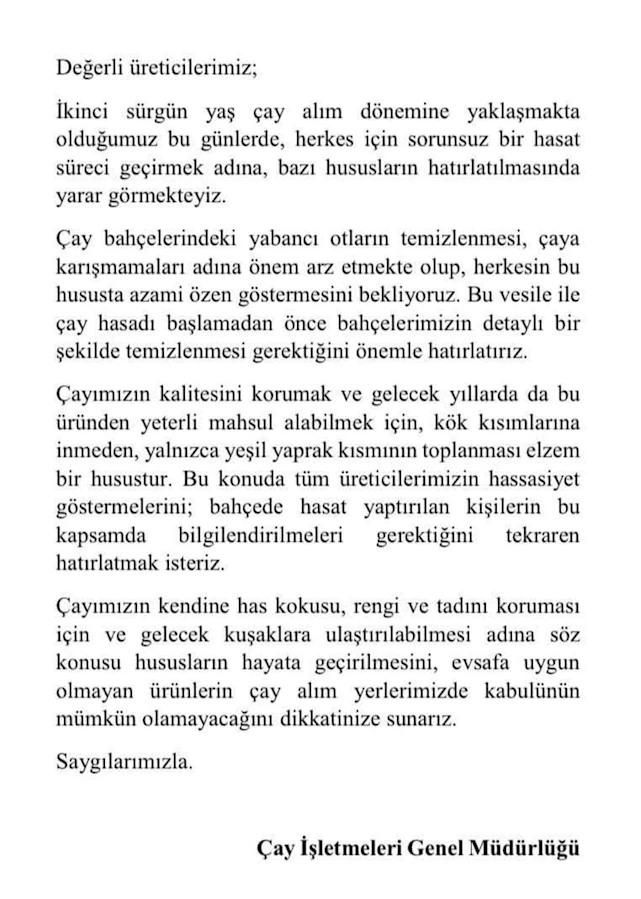 Değerli üreticilerimiz;

İkinci sürgün yaş çay alım dönemine yaklaşmakta olduğumuz bu günlerde, herkes için sorunsuz bir hasat süreci geçirmek adına, bazı hususların hatırlatılmasında yarar görmekteyiz.

Çay bahçelerindeki yabancı otların temizlenmesi, çaya karışmamaları adına önem arz etmekte olup, herkesin bu hususta azami özen göstermesini bekliyoruz. Bu vesile ile çay hasadı başlamadan önce bahçelerimizin detaylı bir şekilde temizlenmesi gerektiğini önemle hatırlatırız.

Çayımızın kalitesini korumak ve gelecek yıllarda da bu üründen yeterli mahsul alabilmek için, kök kısımlarına inmeden, yalnızca yeşil yaprak kısmının toplanması elzem bir husustur. Bu konuda tüm üreticilerimizin hassasiyet göstermelerini; bahçede hasat yaptırılan kişilerin bu kapsamda bilgilendirilmeleri gerektiğini tekraren hatırlatmak isteriz.

Çayımızın kendine has kokusu, rengi ve tadını koruması için ve gelecek kuşaklara ulaştırılabilmesi adına söz konusu hususların hayata geçirilmesini, evsafa uygun olmayan ürünlerin çay alım yerlerimizde kabulünün mümkün olamayacağını dikkatinize sunarız.

Saygılarımızla.

Çay İşletmeleri Genel Müdürlüğü